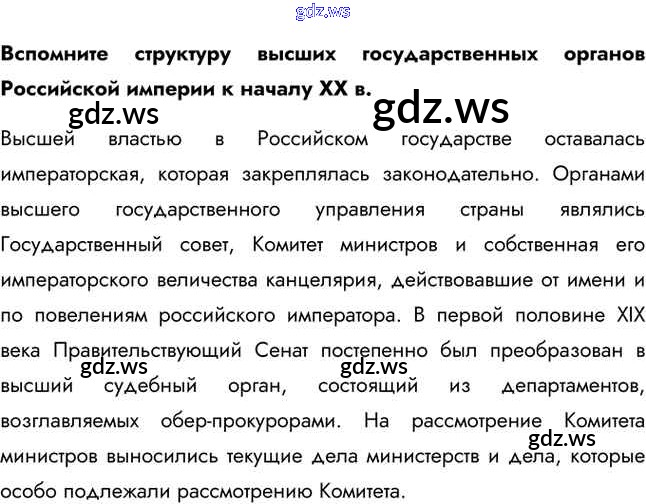 Вспомните структуру высших государственных органов Российской империи к началу XX в.

Высшей властью в Российском государстве оставалась императорская, которая закреплялась законодательно. Органами высшего государственного управления страны являлись Государственный совет, Комитет министров и собственная его императорского величества канцелярия, действовавшие от имени и по повелениям российского императора. В первой половине XIX века Правительствующий Сенат постепенно был преобразован в высший судебный орган, состоящий из департаментов, возглавляемых обер-прокурорами. На рассмотрение Комитета министров выносились текущие дела министерств и дела, которые особо подлежали рассмотрению Комитета.

gdz.ws